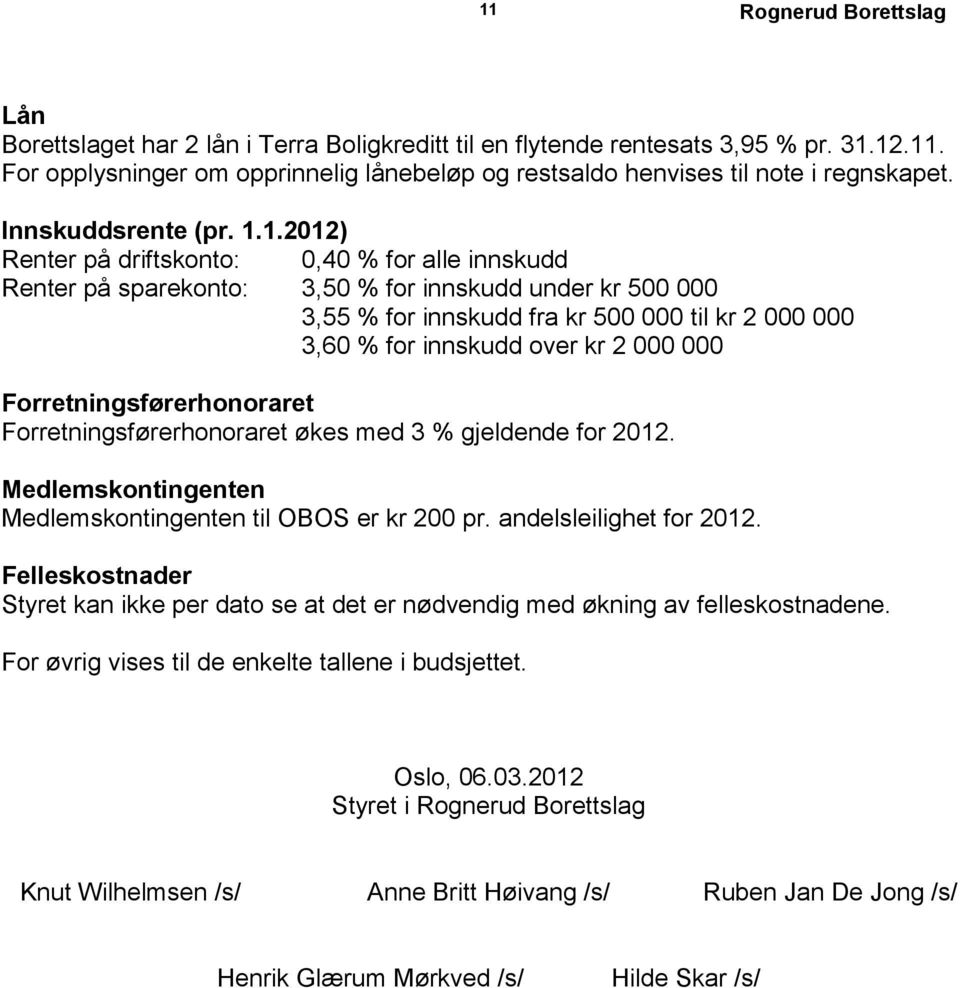 11 Rognerud Borettslag

Lån
Borettslaget har 2 lån i Terra Boligkreditt til en flytende rentesats 3,95 % pr. 31.12.11. For opplysninger om opprinnelig lånebeløp og restsaldo henvises til note i regnskapet.

Innskuddsrente (pr. 1.1.2012)
Renter på driftskonto: 0,40 % for alle innskudd
Renter på sparekonto: 3,50 % for innskudd under kr 500 000
3,55 % for innskudd fra kr 500 000 til kr 2 000 000
3,60 % for innskudd over kr 2 000 000

Forretningsførerhonoraret
Forretningsførerhonoraret økes med 3 % gjeldende for 2012.

Medlemskontingenten
Medlemskontingenten til OBOS er kr 200 pr. andelsleilighet for 2012.

Felleskostnader
Styret kan ikke per dato se at det er nødvendig med økning av felleskostnadene.

For øvrig vises til de enkelte tallene i budsjettet.

Oslo, 06.03.2012
Styret i Rognerud Borettslag

Knut Wilhelmsen /s/ Anne Britt Høivang /s/ Ruben Jan De Jong /s/

Henrik Glærum Mørkved /s/ Hilde Skar /s/